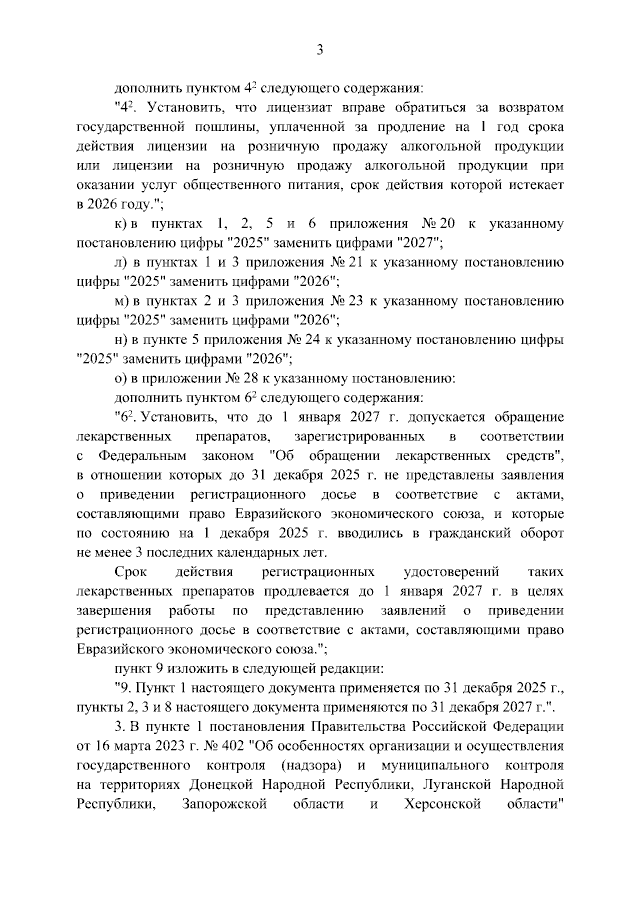 3

дополнить пунктом $4^2$ следующего содержания:

"$4^2$. Установить, что лицензиат вправе обратиться за возвратом государственной пошлины, уплаченной за продление на 1 год срока действия лицензии на розничную продажу алкогольной продукции или лицензии на розничную продажу алкогольной продукции при оказании услуг общественного питания, срок действия которой истекает в 2026 году.";

к) в пунктах 1, 2, 5 и 6 приложения № 20 к указанному постановлению цифры "2025" заменить цифрами "2027";

л) в пунктах 1 и 3 приложения № 21 к указанному постановлению цифры "2025" заменить цифрами "2026";

м) в пунктах 2 и 3 приложения № 23 к указанному постановлению цифры "2025" заменить цифрами "2026";

н) в пункте 5 приложения № 24 к указанному постановлению цифры "2025" заменить цифрами "2026";

о) в приложении № 28 к указанному постановлению:

дополнить пунктом $6^2$ следующего содержания:

"$6^2$. Установить, что до 1 января 2027 г. допускается обращение лекарственных препаратов, зарегистрированных в соответствии с Федеральным законом "Об обращении лекарственных средств", в отношении которых до 31 декабря 2025 г. не представлены заявления о приведении регистрационного досье в соответствие с актами, составляющими право Евразийского экономического союза, и которые по состоянию на 1 декабря 2025 г. вводились в гражданский оборот не менее 3 последних календарных лет.

Срок действия регистрационных удостоверений таких лекарственных препаратов продлевается до 1 января 2027 г. в целях завершения работы по представлению заявлений о приведении регистрационного досье в соответствие с актами, составляющими право Евразийского экономического союза.";

пункт 9 изложить в следующей редакции:

"9. Пункт 1 настоящего документа применяется по 31 декабря 2025 г., пункты 2, 3 и 8 настоящего документа применяются по 31 декабря 2027 г.".

3. В пункте 1 постановления Правительства Российской Федерации от 16 марта 2023 г. № 402 "Об особенностях организации и осуществления государственного контроля (надзора) и муниципального контроля на территориях Донецкой Народной Республики, Луганской Народной Республики, Запорожской области и Херсонской области"